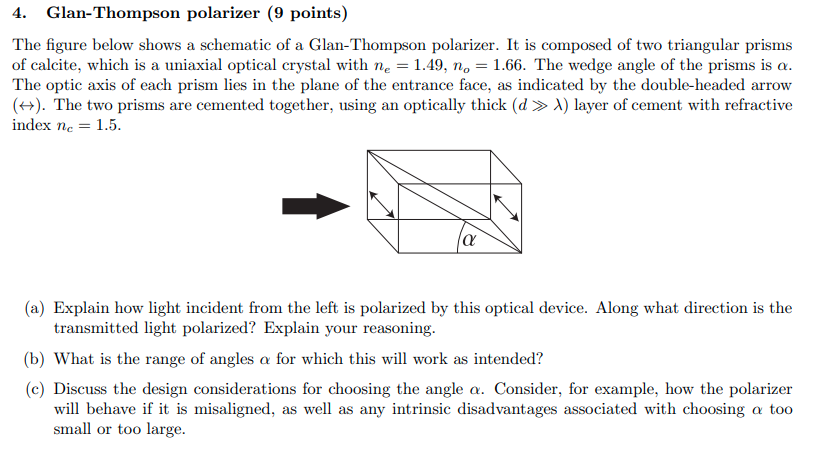 4. Glan-Thompson polarizer (9 points)

The figure below shows a schematic of a Glan-Thompson polarizer. It is composed of two triangular prisms of calcite, which is a uniaxial optical crystal with $n_e = 1.49$, $n_o = 1.66$. The wedge angle of the prisms is $\alpha$. The optic axis of each prism lies in the plane of the entrance face, as indicated by the double-headed arrow ($\leftrightarrow$). The two prisms are cemented together, using an optically thick ($d \gg \lambda$) layer of cement with refractive index $n_c = 1.5$.

$\alpha$

(a) Explain how light incident from the left is polarized by this optical device. Along what direction is the transmitted light polarized? Explain your reasoning.

(b) What is the range of angles $\alpha$ for which this will work as intended?

(c) Discuss the design considerations for choosing the angle $\alpha$. Consider, for example, how the polarizer will behave if it is misaligned, as well as any intrinsic disadvantages associated with choosing $\alpha$ too small or too large.